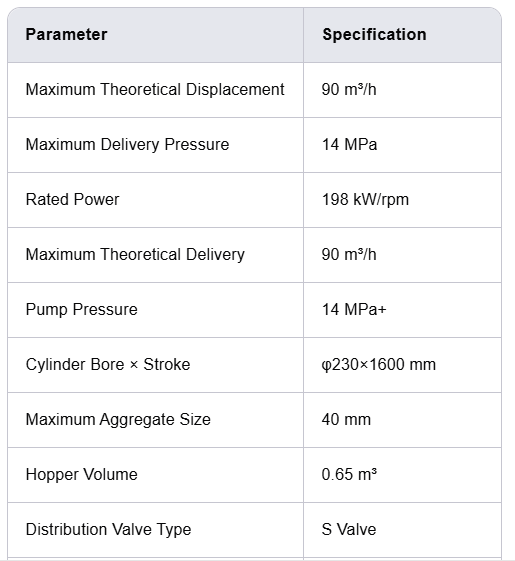 | Parameter | Specification |
|---|---|
| Maximum Theoretical Displacement | 90 m³/h |
| Maximum Delivery Pressure | 14 MPa |
| Rated Power | 198 kW/rpm |
| Maximum Theoretical Delivery | 90 m³/h |
| Pump Pressure | 14 MPa+ |
| Cylinder Bore × Stroke | φ230×1600 mm |
| Maximum Aggregate Size | 40 mm |
| Hopper Volume | 0.65 m³ |
| Distribution Valve Type | S Valve |